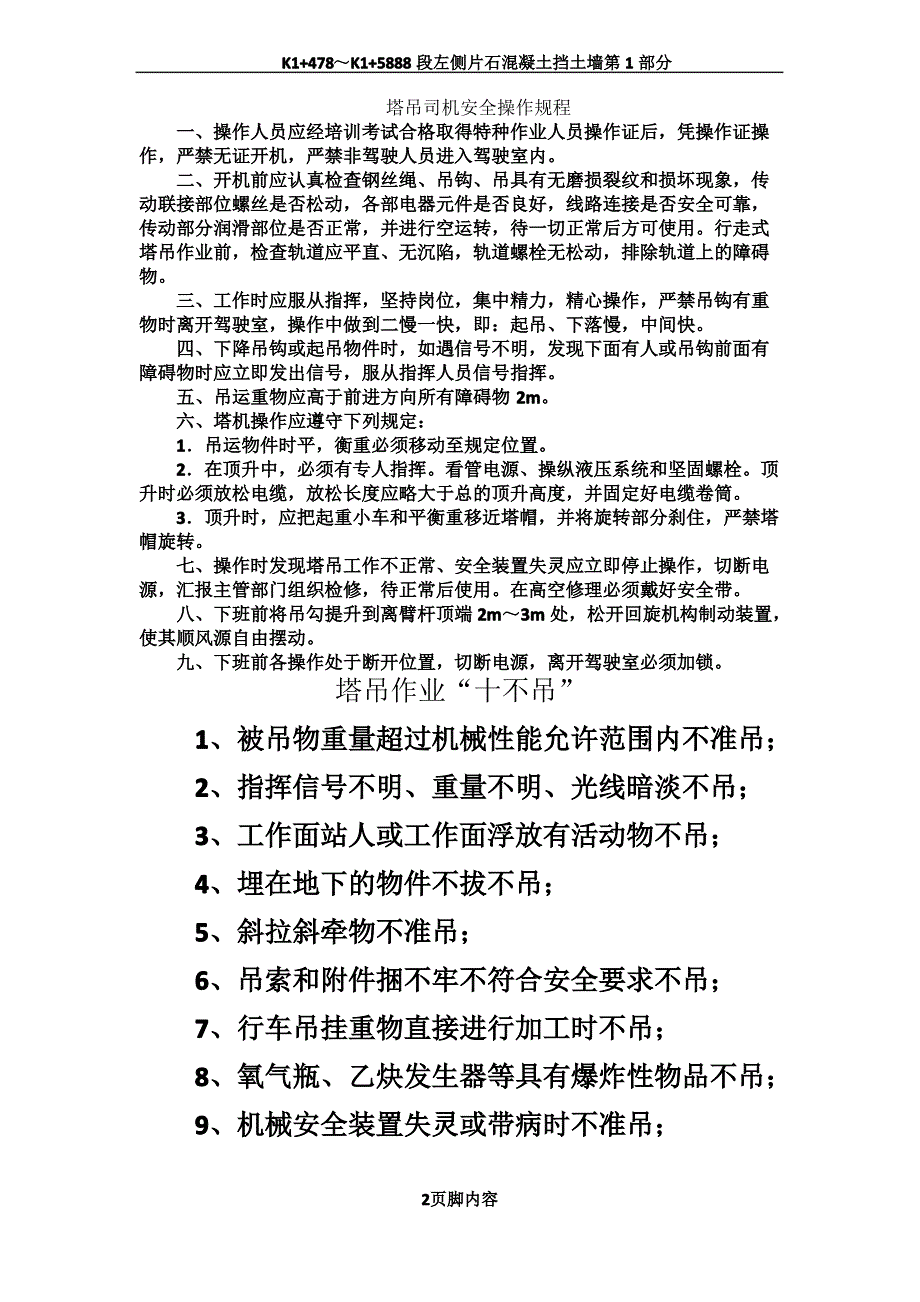 K1+478～K1+5888 段左侧片石混凝土挡土墙第 1 部分

塔吊司机安全操作规程

一、操作人员应经培训考试合格取得特种作业人员操作证后，凭操作证操作，严禁无证开机，严禁非驾驶人员进入驾驶室内。

二、开机前应认真检查钢丝绳、吊钩、吊具有无磨损裂纹和损坏现象，传动联接部位螺丝是否松动，各部电器元件是否良好，线路连接是否安全可靠，传动部分润滑部位是否正常，并进行空运转，待一切正常后方可使用。行走式塔吊作业前，检查轨道应平直、无沉陷，轨道螺栓无松动，排除轨道上的障碍物。

三、工作时应服从指挥，坚持岗位，集中精力，精心操作，严禁吊钩有重物时离开驾驶室，操作中做到二慢一快，即：起吊、下落慢，中间快。

四、下降吊钩或起吊物件时，如遇信号不明，发现下面有人或吊钩前面有障碍物时应立即发出信号，服从指挥人员信号指挥。

五、吊运重物应高于前进方向所有障碍物 2m。

六、塔机操作应遵守下列规定：

1．吊运物件时平，衡重必须移动至规定位置。

2．在顶升中，必须有专人指挥。看管电源、操纵液压系统和坚固螺栓。顶升时必须放松电缆，放松长度应略大于总的顶升高度，并固定好电缆卷筒。

3．顶升时，应把起重小车和平衡重移近塔帽，并将旋转部分刹住，严禁塔帽旋转。

七、操作时发现塔吊工作不正常、安全装置失灵应立即停止操作，切断电源，汇报主管部门组织检修，待正常后使用。在高空修理必须戴好安全带。

八、下班前将吊勾提升到离臂杆顶端 2m～3m 处，松开回旋机构制动装置，使其顺风源自由摆动。

九、下班前各操作处于断开位置，切断电源，离开驾驶室必须加锁。

塔吊作业“十不吊”

1、被吊物重量超过机械性能允许范围内不准吊；

2、指挥信号不明、重量不明、光线暗淡不吊；

3、工作面站人或工作面浮放有活动物不吊；

4、埋在地下的物件不拔不吊；

5、斜拉斜牵物不准吊；

6、吊索和附件捆不牢不符合安全要求不吊；

7、行车吊挂重物直接进行加工时不吊；

8、氧气瓶、乙炔发生器等具有爆炸性物品不吊；

9、机械安全装置失灵或带病时不准吊；

2页脚内容